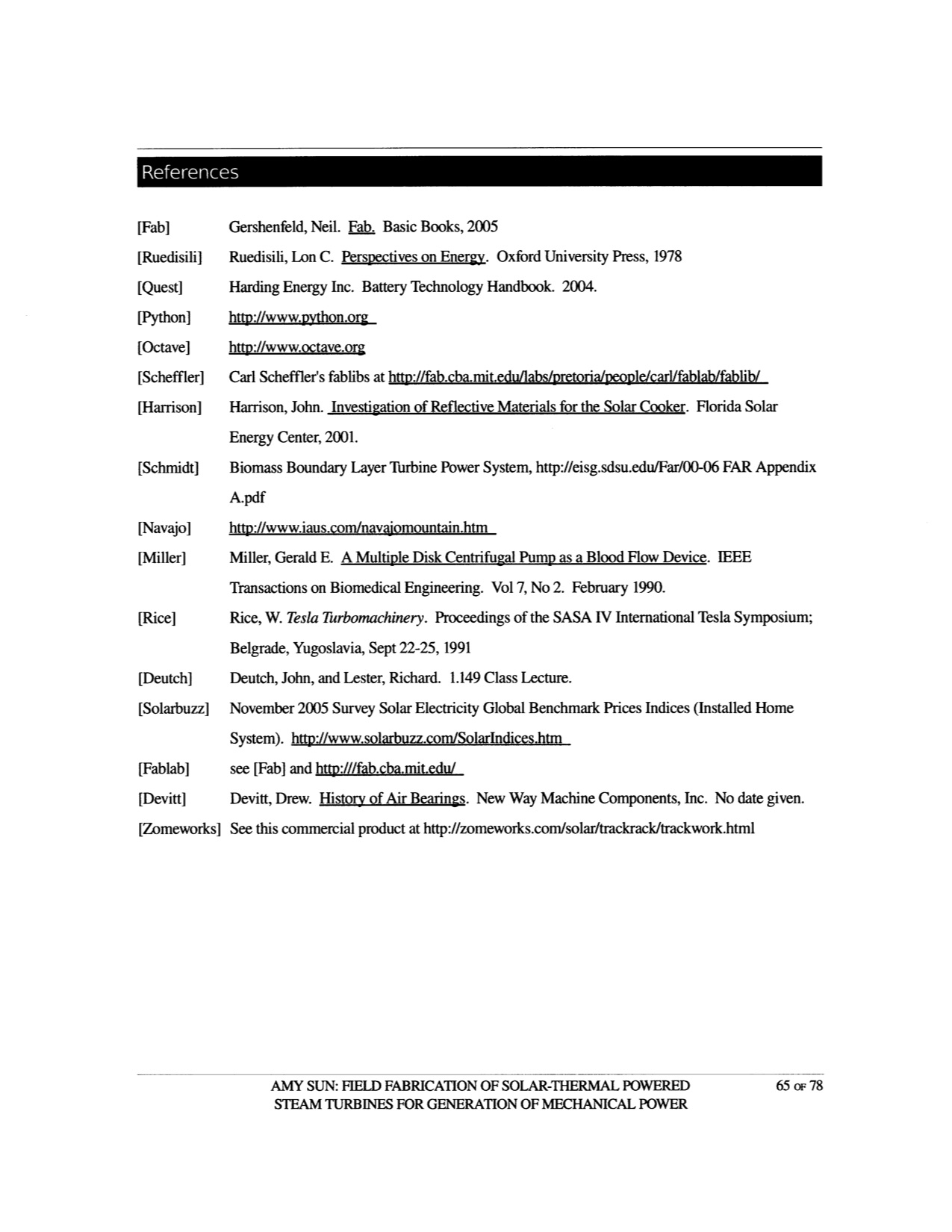 References

[Fab] Gershenfeld, Neil. Fab. Basic Books, 2005

[Ruedisili] Ruedisili, Lon C. Perspectives on Energy. Oxford University Press, 1978

[Quest] Harding Energy Inc. Battery Technology Handbook. 2004.

[Python] http://www.python.org

[Octave] http://www.octave.org

[Scheffler] Carl Scheffler's fablibs at http://fab.cba.mit.edu/labs/pretoria/people/carl/fablab/fablib/

[Harrison] Harrison, John. Investigation of Reflective Materials for the Solar Cooker. Florida Solar Energy Center, 2001.

[Schmidt] Biomass Boundary Layer Turbine Power System, http://eisg.sdsu.edu/Far/00-06 FAR Appendix A.pdf

[Navajo] http://www.iaus.com/navajomountain.htm

[Miller] Miller, Gerald E. A Multiple Disk Centrifugal Pump as a Blood Flow Device. IEEE Transactions on Biomedical Engineering. Vol 7, No 2. February 1990.

[Rice] Rice, W. Tesla Turbomachinery. Proceedings of the SASA IV International Tesla Symposium; Belgrade, Yugoslavia, Sept 22-25, 1991

[Deutch] Deutch, John, and Lester, Richard. 1.149 Class Lecture.

[Solarbuzz] November 2005 Survey Solar Electricity Global Benchmark Prices Indices (Installed Home System). http://www.solarbuzz.com/SolarIndices.htm

[Fablab] see [Fab] and http:///fab.cba.mit.edu/

[Devitt] Devitt, Drew. History of Air Bearings. New Way Machine Components, Inc. No date given.

[Zomeworks] See this commercial product at http://zomeworks.com/solar/trackrack/trackwork.html

AMY SUN: FIELD FABRICATION OF SOLAR-THERMAL POWERED STEAM TURBINES FOR GENERATION OF MECHANICAL POWER

65 OF 78